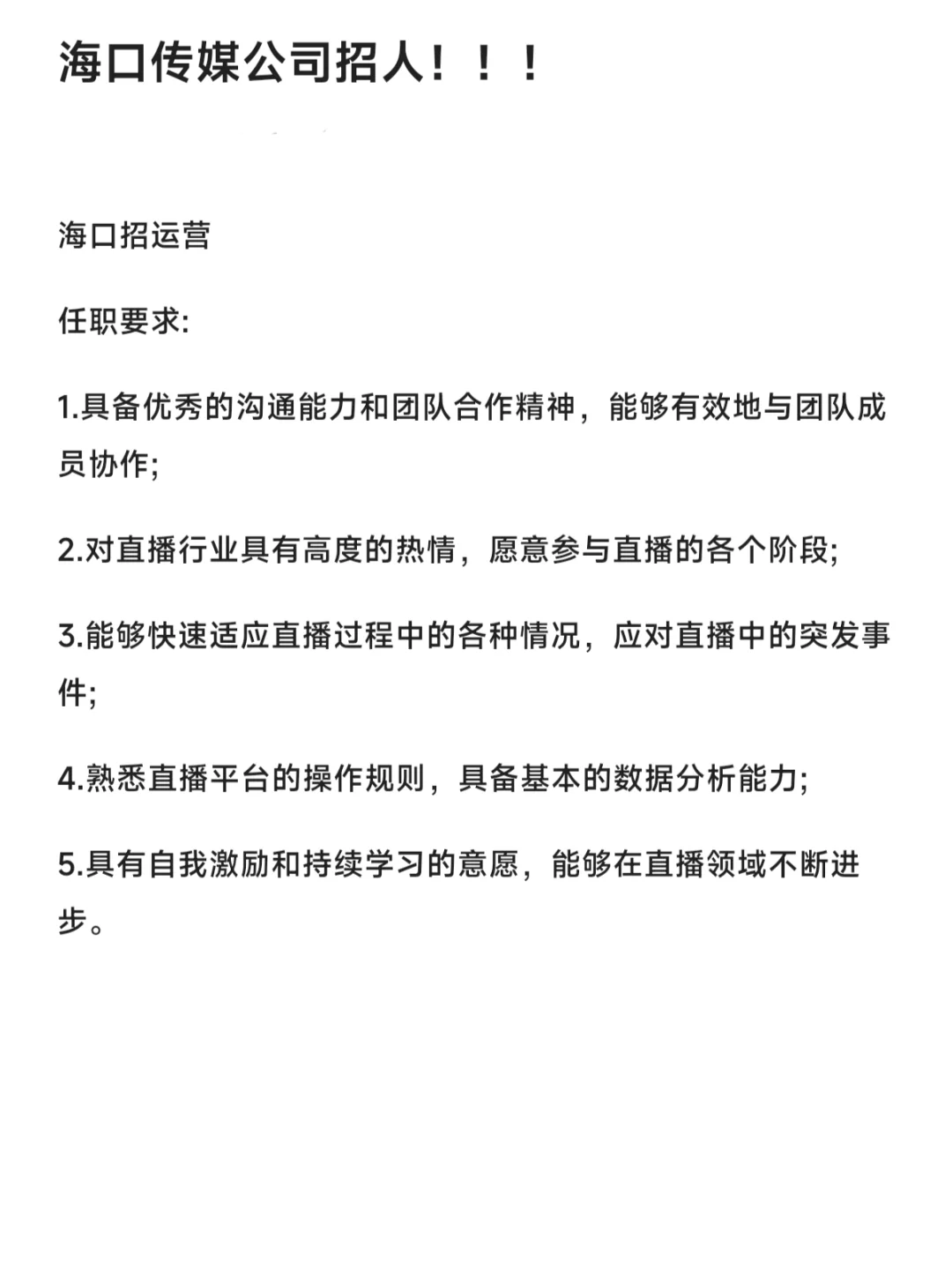 海口传媒公司招人！！！

海口招运营

任职要求:

1.具备优秀的沟通能力和团队合作精神，能够有效地与团队成员协作;

2.对直播行业具有高度的热情，愿意参与直播的各个阶段;

3.能够快速适应直播过程中的各种情况，应对直播中的突发事件;

4.熟悉直播平台的操作规则，具备基本的数据分析能力;

5.具有自我激励和持续学习的意愿，能够在直播领域不断进步。